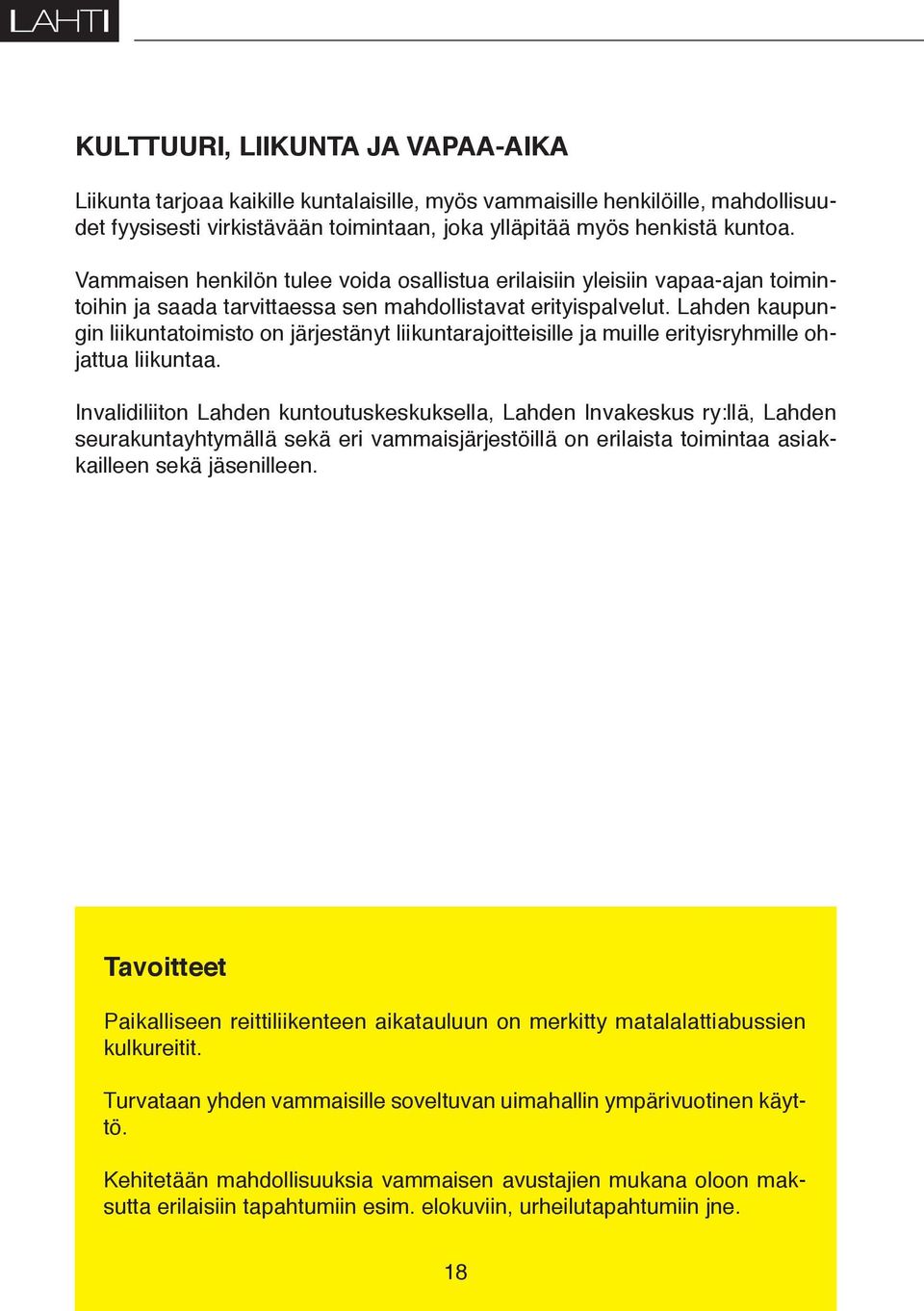 LAHTI

KULTTUURI, LIIKUNTA JA VAPAA-AIKA

Liikunta tarjoaa kaikille kuntalaisille, myös vammaisille henkilöille, mahdollisuudet fyysisesti virkistävään toimintaan, joka ylläpitää myös henkistä kuntoa.

Vammaisen henkilön tulee voida osallistua erilaisiin yleisiin vapaa-ajan toimintoihin ja saada tarvittaessa sen mahdollistavat erityispalvelut. Lahden kaupungin liikuntatoimisto on järjestänyt liikuntarajoitteisille ja muille erityisryhmille ohjattua liikuntaa.

Invalidiliiton Lahden kuntoutuskeskuksella, Lahden Invakeskus ry:llä, Lahden seurakuntayhtymällä sekä eri vammaisjärjestöillä on erilaista toimintaa asiakkailleen sekä jäsenilleen.

Tavoitteet

Paikalliseen reittiliikenteen aikatauluun on merkitty matalalattiabussien kulkureitit.

Turvataan yhden vammaisille soveltuvan uimahallin ympärivuotinen käyttö.

Kehitetään mahdollisuuksia vammaisen avustajien mukana oloon maksutta erilaisiin tapahtumiin esim. elokuviin, urheilutapahtumiin jne.

18